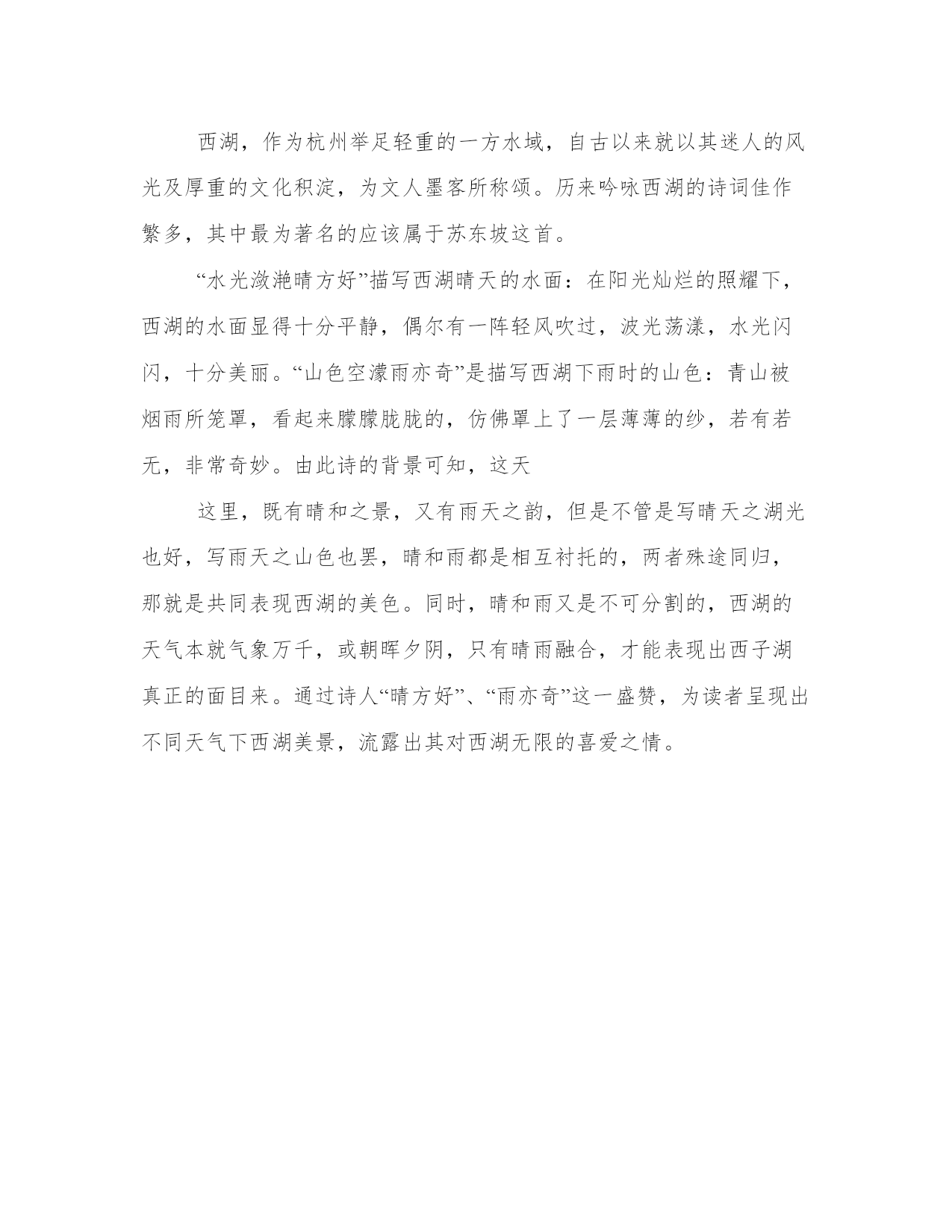 西湖，作为杭州举足轻重的一方水域，自古以来就以其迷人的风光及厚重的文化积淀，为文人墨客所称颂。历来吟咏西湖的诗词佳作繁多，其中最为著名的应该属于苏东坡这首。

“水光潋滟晴方好”描写西湖晴天的水面：在阳光灿烂的照耀下，西湖的水面显得十分平静，偶尔有一阵轻风吹过，波光荡漾，水光闪闪，十分美丽。“山色空濛雨亦奇”是描写西湖下雨时的山色：青山被烟雨所笼罩，看起来朦朦胧胧的，仿佛罩上了一层薄薄的纱，若有若无，非常奇妙。由此诗的背景可知，这天

这里，既有晴和之景，又有雨天之韵，但是不管是写晴天之湖光也好，写雨天之山色也罢，晴和雨都是相互衬托的，两者殊途同归，那就是共同表现西湖的美色。同时，晴和雨又是不可分割的，西湖的天气本就气象万千，或朝晖夕阴，只有晴雨融合，才能表现出西子湖真正的面目来。通过诗人“晴方好”、“雨亦奇”这一盛赞，为读者呈现出不同天气下西湖美景，流露出其对西湖无限的喜爱之情。